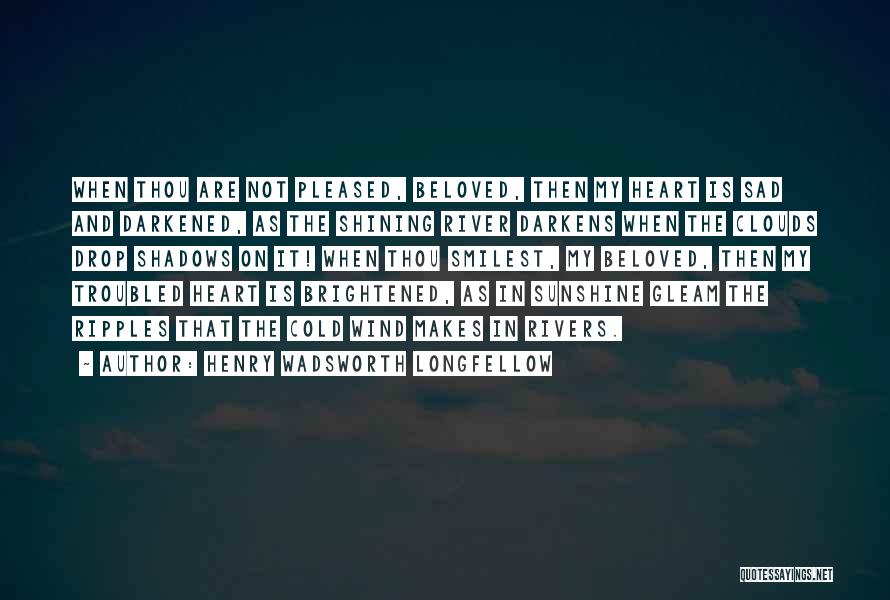 WHEN THOU ARE NOT PLEASED, BELOVED, THEN MY HEART IS SAD AND DARKENED, AS THE SHINING RIVER DARKENS WHEN THE CLOUDS DROP SHADOWS ON IT! WHEN THOU SMILEST, MY BELOVED, THEN MY TROUBLED HEART IS BRIGHTENED, AS IN SUNSHINE GLEAM THE RIPPLES THAT THE COLD WIND MAKES IN RIVERS.

~ AUTHOR: HENRY WADSWORTH LONGFELLOW

QUOTESSAYINGS.NET